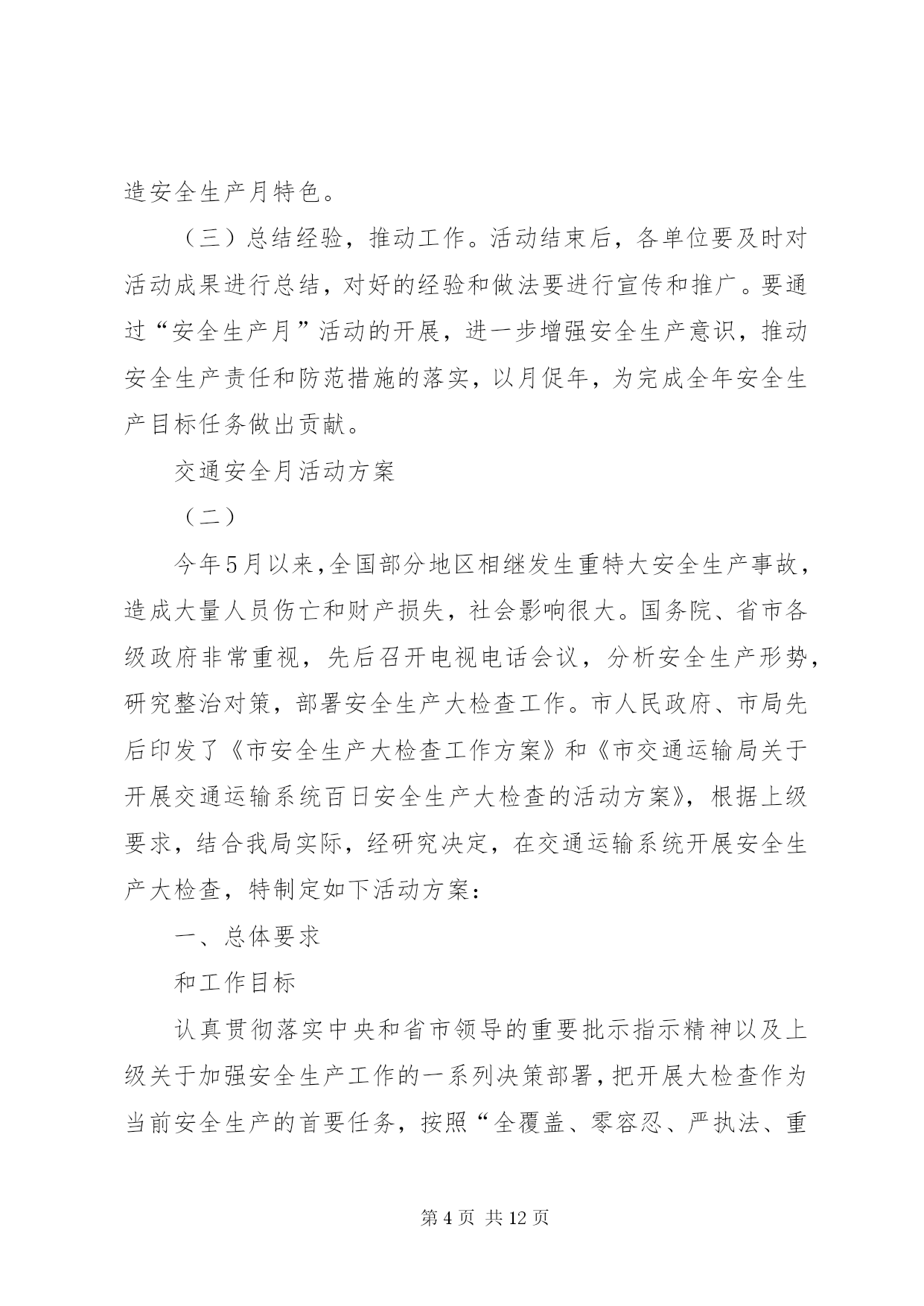 造安全生产月特色。

（三）总结经验，推动工作。活动结束后，各单位要及时对活动成果进行总结，对好的经验和做法要进行宣传和推广。要通过“安全生产月”活动的开展，进一步增强安全生产意识，推动安全生产责任和防范措施的落实，以月促年，为完成全年安全生产目标任务做出贡献。

交通安全月活动方案

（二）

今年5月以来，全国部分地区相继发生重特大安全生产事故，造成大量人员伤亡和财产损失，社会影响很大。国务院、省市各级政府非常重视，先后召开电视电话会议，分析安全生产形势，研究整治对策，部署安全生产大检查工作。市人民政府、市局先后印发了《市安全生产大检查工作方案》和《市交通运输局关于开展交通运输系统百日安全生产大检查的活动方案》，根据上级要求，结合我局实际，经研究决定，在交通运输系统开展安全生产大检查，特制定如下活动方案：

一、总体要求

和工作目标

认真贯彻落实中央和省市领导的重要批示指示精神以及上级关于加强安全生产工作的一系列决策部署，把开展大检查作为当前安全生产的首要任务，按照“全覆盖、零容忍、严执法、重

第 4 页 共 12 页